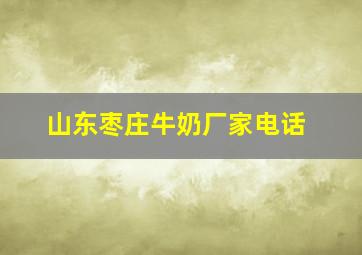 山东枣庄牛奶厂家电话